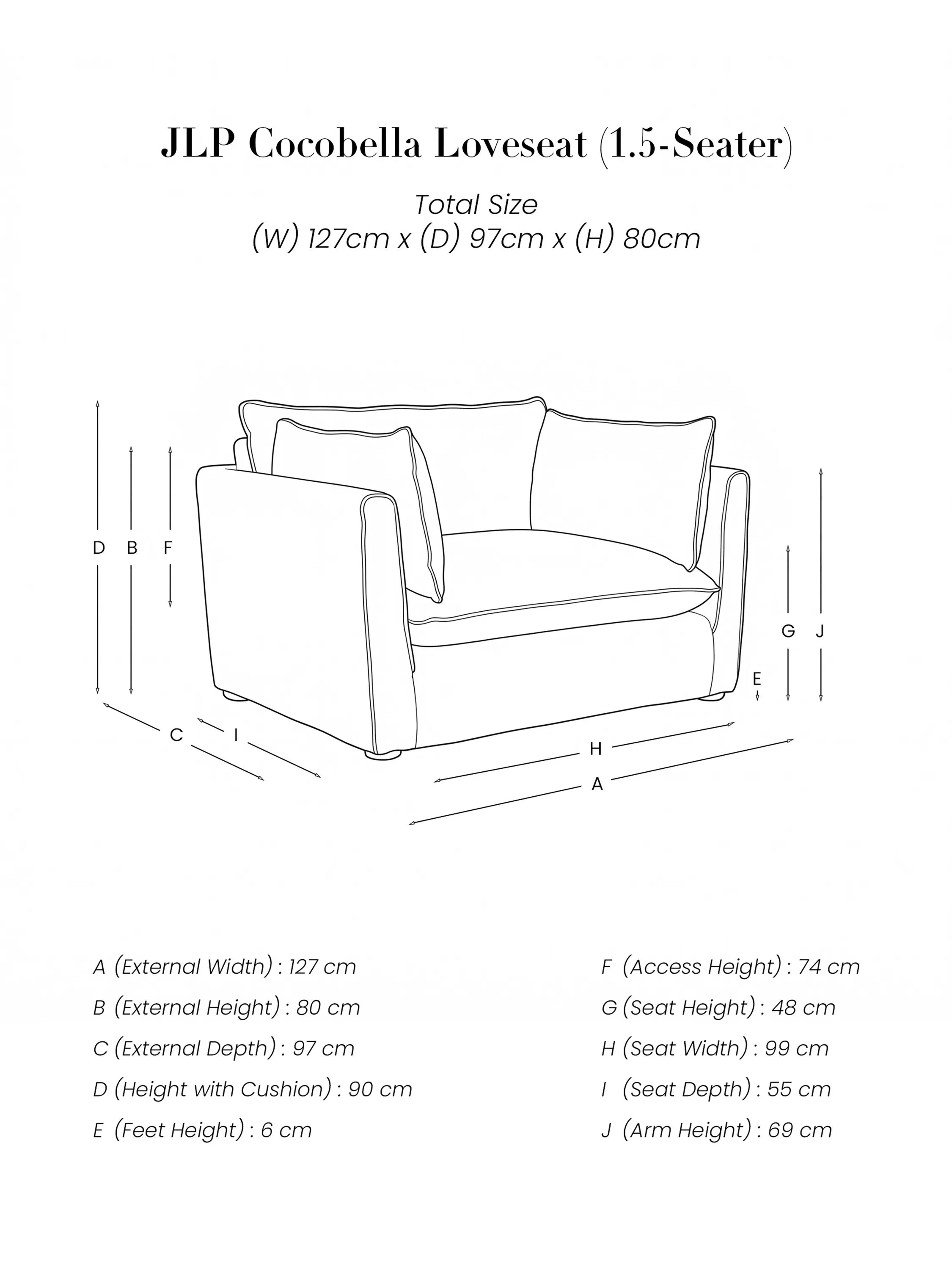 JLP Cocobella Loveseat (1.5-Seater)

Total Size
(W) 127cm x (D) 97cm x (H) 80cm

D B F

G J

E

C I

H

A

A (External Width) : 127 cm
B (External Height) : 80 cm
C (External Depth) : 97 cm
D (Height with Cushion) : 90 cm
E (Feet Height) : 6 cm

F (Access Height) : 74 cm
G (Seat Height) : 48 cm
H (Seat Width) : 99 cm
I (Seat Depth) : 55 cm
J (Arm Height) : 69 cm